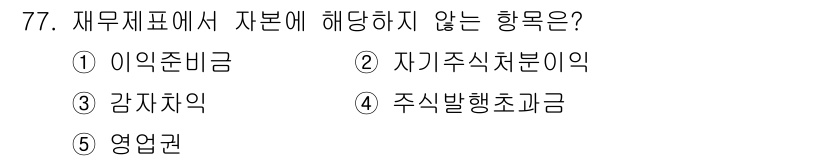 77. 재무제표에서 자본에 해당하지 않는 항목은?

① 이익준비금
② 자기주식처분이익
③ 감자차익
④ 주식발행초과금
⑤ 영업권